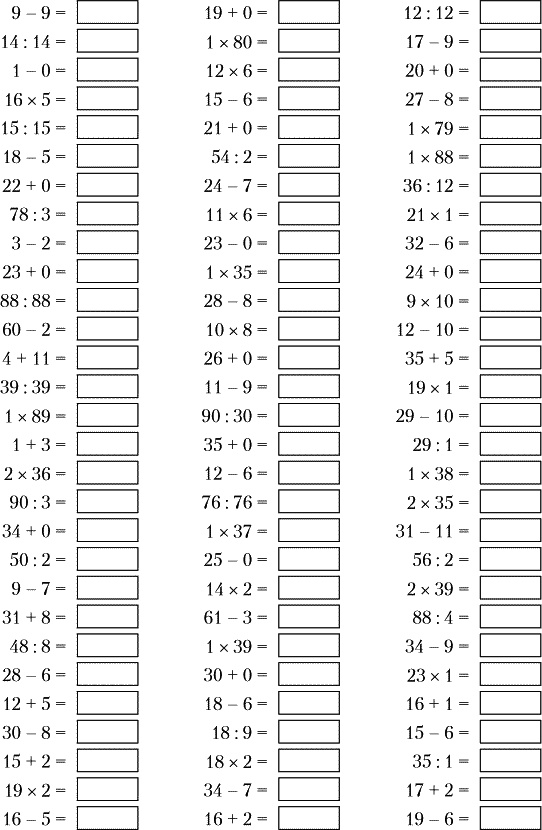 $9 - 9 =$
$14 : 14 =$
$1 - 0 =$
$16 \times 5 =$
$15 : 15 =$
$18 - 5 =$
$22 + 0 =$
$78 : 3 =$
$3 - 2 =$
$23 + 0 =$
$88 : 88 =$
$60 - 2 =$
$4 + 11 =$
$39 : 39 =$
$1 \times 89 =$
$1 + 3 =$
$2 \times 36 =$
$90 : 3 =$
$34 + 0 =$
$50 : 2 =$
$9 - 7 =$
$31 + 8 =$
$48 : 8 =$
$28 - 6 =$
$12 + 5 =$
$30 - 8 =$
$15 + 2 =$
$19 \times 2 =$
$16 - 5 =$

$19 + 0 =$
$1 \times 80 =$
$12 \times 6 =$
$15 - 6 =$
$21 + 0 =$
$54 : 2 =$
$24 - 7 =$
$11 \times 6 =$
$23 - 0 =$
$1 \times 35 =$
$28 - 8 =$
$10 \times 8 =$
$26 + 0 =$
$11 - 9 =$
$90 : 30 =$
$35 + 0 =$
$12 - 6 =$
$76 : 76 =$
$1 \times 37 =$
$25 - 0 =$
$14 \times 2 =$
$61 - 3 =$
$1 \times 39 =$
$30 + 0 =$
$18 - 6 =$
$18 : 9 =$
$18 \times 2 =$
$34 - 7 =$
$16 + 2 =$

$12 : 12 =$
$17 - 9 =$
$20 + 0 =$
$27 - 8 =$
$1 \times 79 =$
$1 \times 88 =$
$36 : 12 =$
$21 \times 1 =$
$32 - 6 =$
$24 + 0 =$
$9 \times 10 =$
$12 - 10 =$
$35 + 5 =$
$19 \times 1 =$
$29 - 10 =$
$29 : 1 =$
$1 \times 38 =$
$2 \times 35 =$
$31 - 11 =$
$56 : 2 =$
$2 \times 39 =$
$88 : 4 =$
$34 - 9 =$
$23 \times 1 =$
$16 + 1 =$
$15 - 6 =$
$35 : 1 =$
$17 + 2 =$
$19 - 6 =$